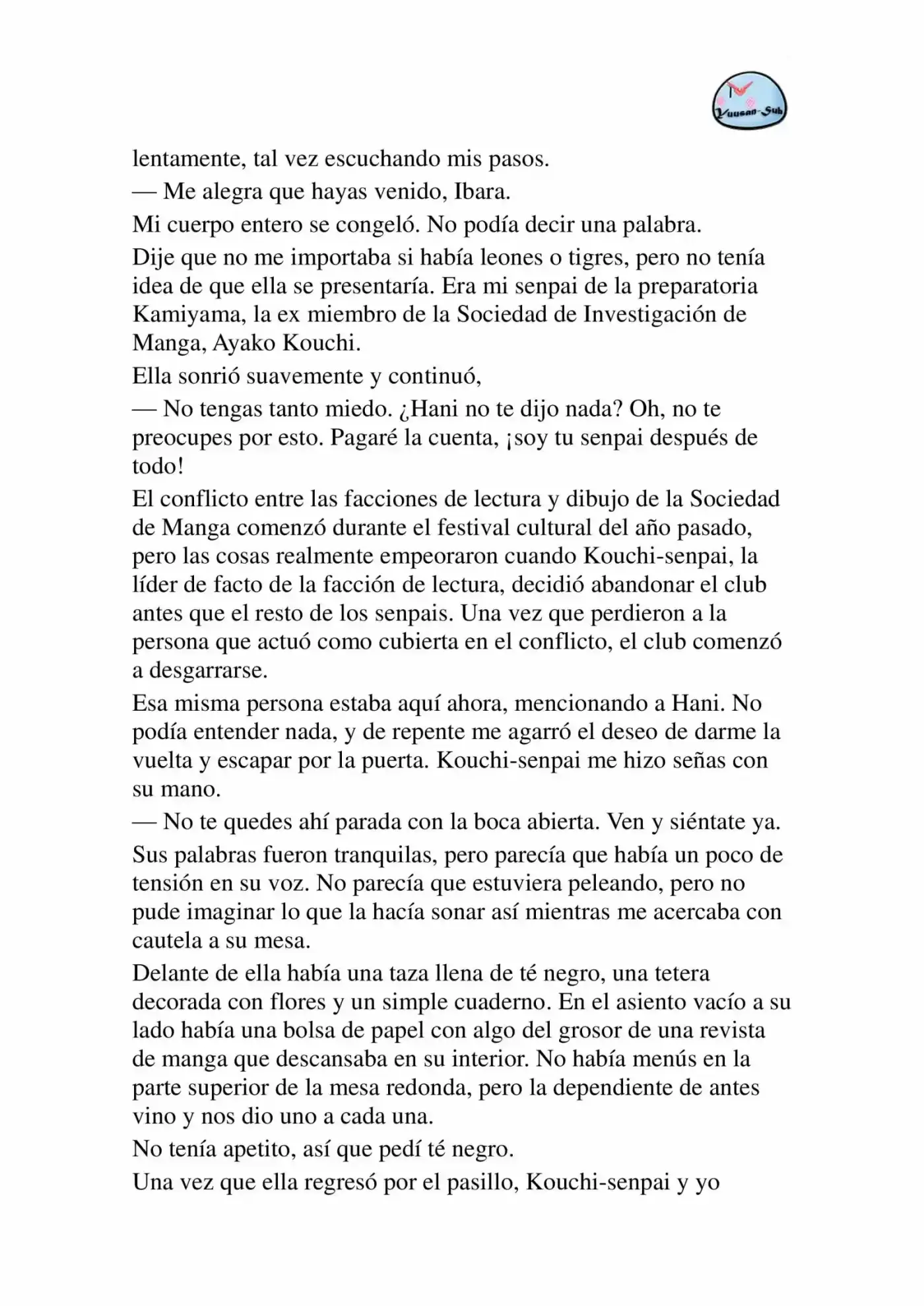 Yuusan-Sub

lentamente, tal vez escuchando mis pasos.

— Me alegra que hayas venido, Ibara.

Mi cuerpo entero se congeló. No podía decir una palabra.

Dije que no me importaba si había leones o tigres, pero no tenía idea de que ella se presentaría. Era mi senpai de la preparatoria Kamiyama, la ex miembro de la Sociedad de Investigación de Manga, Ayako Kouchi.

Ella sonrió suavemente y continuó,

— No tengas tanto miedo. ¿Hani no te dijo nada? Oh, no te preocupes por esto. Pagaré la cuenta, ¡soy tu senpai después de todo!

El conflicto entre las facciones de lectura y dibujo de la Sociedad de Manga comenzó durante el festival cultural del año pasado, pero las cosas realmente empeoraron cuando Kouchi-senpai, la líder de facto de la facción de lectura, decidió abandonar el club antes que el resto de los senpais. Una vez que perdieron a la persona que actuó como cubierta en el conflicto, el club comenzó a desgarrarse.

Esa misma persona estaba aquí ahora, mencionando a Hani. No podía entender nada, y de repente me agarró el deseo de darme la vuelta y escapar por la puerta. Kouchi-senpai me hizo señas con su mano.

— No te quedes ahí parada con la boca abierta. Ven y siéntate ya.

Sus palabras fueron tranquilas, pero parecía que había un poco de tensión en su voz. No parecía que estuviera peleando, pero no pude imaginar lo que la hacía sonar así mientras me acercaba con cautela a su mesa.

Delante de ella había una taza llena de té negro, una tetera decorada con flores y un simple cuaderno. En el asiento vacío a su lado había una bolsa de papel con algo del grosor de una revista de manga que descansaba en su interior. No había menús en la parte superior de la mesa redonda, pero la dependiente de antes vino y nos dio uno a cada una.

No tenía apetito, así que pedí té negro.

Una vez que ella regresó por el pasillo, Kouchi-senpai y yo